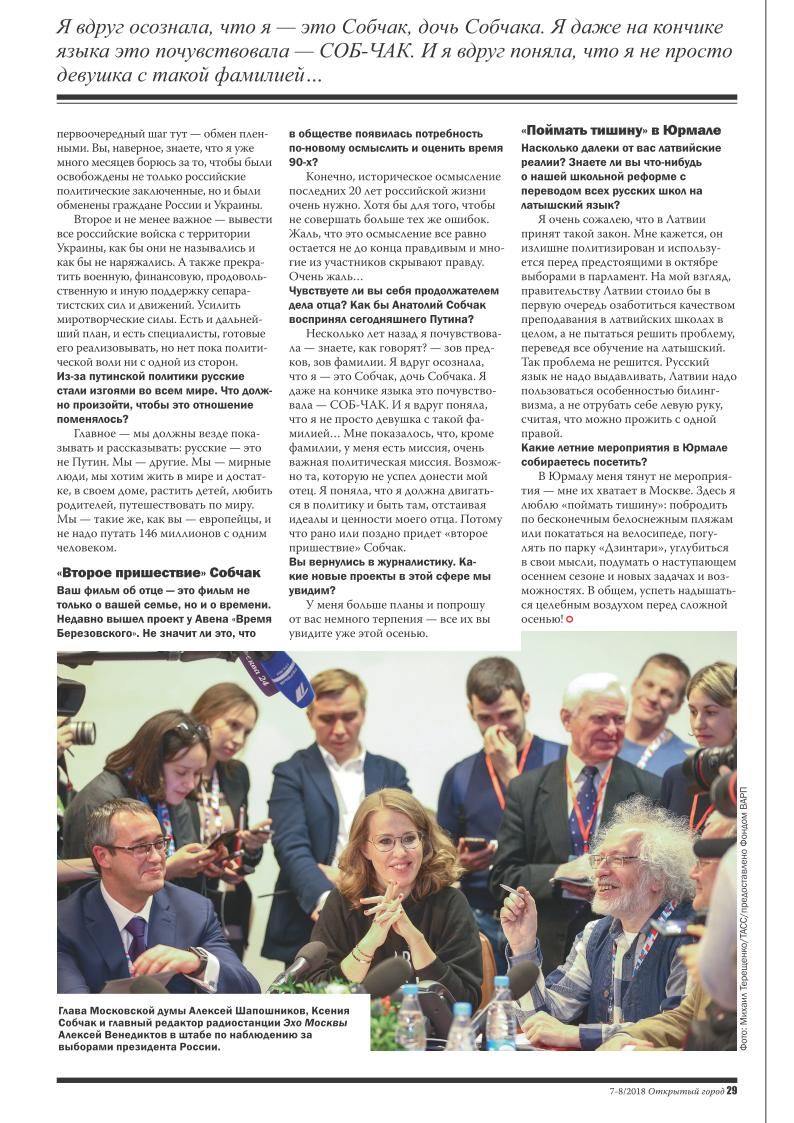 Я вдруг осознала, что я — это Собчак, дочь Собчака. Я даже на кончике языка это почувствовала — СОБ-ЧАК. И я вдруг поняла, что я не просто девушка с такой фамилией...

первоочередный шаг тут — обмен пленными. Вы, наверное, знаете, что я уже много месяцев борюсь за то, чтобы были освобождены не только российские политические заключенные, но и были обменены граждане России и Украины.

Второе и не менее важное — вывести все российские войска с территории Украины, как бы они не назывались и как бы не наряжались. А также прекратить военную, финансовую, продовольственную и иную поддержку сепаратистских сил и движений. Усилить миротворческие силы. Есть и дальнейший план, и есть специалисты, готовые его реализовывать, но нет пока политической воли ни с одной из сторон.

Из-за путинской политики русские стали изгоями во всем мире. Что должно произойти, чтобы это отношение поменялось?

Главное — мы должны везде показывать и рассказывать: русские — это не Путин. Мы — другие. Мы — мирные люди, мы хотим жить в мире и достатке, в своем доме, растить детей, любить родителей, путешествовать по миру. Мы — такие же, как вы — европейцы, и не надо путать 146 миллионов с одним человеком.

«Второе пришествие» Собчак

Ваш фильм об отце — это фильм не только о вашей семье, но и о времени. Недавно вышел проект у Авена «Время Березовского». Не значит ли это, что в обществе появилась потребность по-новому осмыслить и оценить время 90-х?

Конечно, историческое осмысление последних 20 лет российской жизни очень нужно. Хотя бы для того, чтобы не совершать больше тех же ошибок. Жаль, что это осмысление все равно остается не до конца правдивым и многие из участников скрывают правду. Очень жаль...

Чувствуете ли вы себя продолжателем дела отца? Как бы Анатолий Собчак воспринял сегодняшнего Путина?

Несколько лет назад я почувствовала — знаете, как говорят? — зов предков, зов фамилии. Я вдруг осознала, что я — это Собчак, дочь Собчака. Я даже на кончике языка это почувствовала — СОБ-ЧАК. И я вдруг поняла, что я не просто девушка с такой фамилией... Мне показалось, что, кроме фамилии, у меня есть миссия, очень важная политическая миссия. Возможно та, которую не успел донести мой отец. Я поняла, что я должна двигаться в политику и быть там, отстаивая идеалы и ценности моего отца. Потому что рано или поздно придет «второе пришествие» Собчак.

Вы вернулись в журналистику. Какие новые проекты в этой сфере мы увидим?

У меня больше планы и попрошу от вас немного терпения — все их вы увидите уже этой осенью.

«Поймать тишину» в Юрмале

Насколько далеки от вас латвийские реалии? Знаете ли вы что-нибудь о нашей школьной реформе с переводом всех русских школ на латышский язык?

Я очень сожалею, что в Латвии принят такой закон. Мне кажется, он излишне политизирован и используется перед предстоящими в октябре выборами в парламент. На мой взгляд, правительству Латвии стоило бы в первую очередь озаботиться качеством преподавания в латвийских школах в целом, а не пытаться решить проблему, переведя все обучение на латышский. Так проблема не решится. Русский язык не надо выдавливать, Латвии надо пользоваться особенностью билингвизма, а не отрубать себе левую руку, считая, что можно прожить с одной правой.

Какие летние мероприятия в Юрмале собираетесь посетить?

В Юрмалу меня тянут не мероприятия — мне их хватает в Москве. Здесь я люблю «поймать тишину»: побродить по бесконечным белоснежным пляжам или покататься на велосипеде, погулять по парку «Дзинтари», углубиться в свои мысли, подумать о наступающем осеннем сезоне и новых задачах и возможностях. В общем, успеть надышаться целебным воздухом перед сложной осенью!

Глава Московской думы Алексей Шапошников, Ксения Собчак и главный редактор радиостанции Эхо Москвы Алексей Венедиктов в штабе по наблюдению за выборами президента России.

Фото: Михаил Терещенко/ТАСС/предоставлено Фондом ВАРП

7-8/2018 Открытый город 29